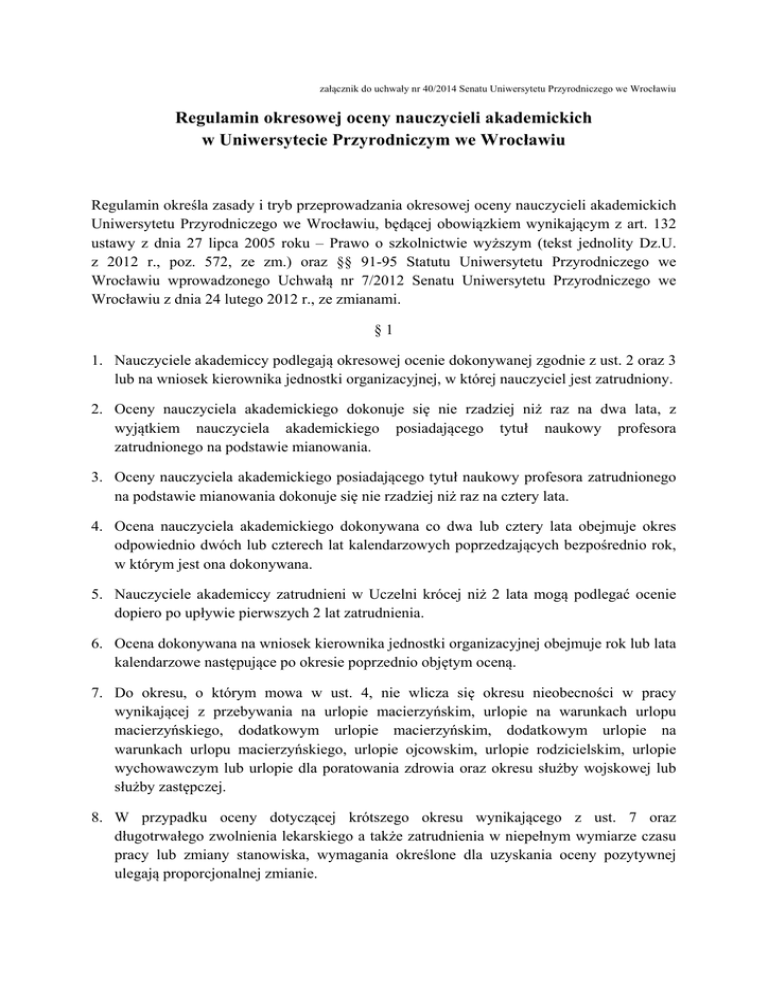 załącznik do uchwały nr 40/2014 Senatu Uniwersytetu Przyrodniczego we Wrocławiu

Regulamin okresowej oceny nauczycieli akademickich w Uniwersytecie Przyrodniczym we Wrocławiu

Regulamin określa zasady i tryb przeprowadzania okresowej oceny nauczycieli akademickich Uniwersytetu Przyrodniczego we Wrocławiu, będącej obowiązkiem wynikającym z art. 132 ustawy z dnia 27 lipca 2005 roku – Prawo o szkolnictwie wyższym (tekst jednolity Dz.U. z 2012 r., poz. 572, ze zm.) oraz §§ 91-95 Statutu Uniwersytetu Przyrodniczego we Wrocławiu wprowadzonego Uchwałą nr 7/2012 Senatu Uniwersytetu Przyrodniczego we Wrocławiu z dnia 24 lutego 2012 r., ze zmianami.

§ 1

1. Nauczyciele akademiccy podlegają okresowej ocenie dokonywanej zgodnie z ust. 2 oraz 3 lub na wniosek kierownika jednostki organizacyjnej, w której nauczyciel jest zatrudniony.

2. Oceny nauczyciela akademickiego dokonuje się nie rzadziej niż raz na dwa lata, z wyjątkiem nauczyciela akademickiego posiadającego tytuł naukowy profesora zatrudnionego na podstawie mianowania.

3. Oceny nauczyciela akademickiego posiadającego tytuł naukowy profesora zatrudnionego na podstawie mianowania dokonuje się nie rzadziej niż raz na cztery lata.

4. Ocena nauczyciela akademickiego dokonywana co dwa lub cztery lata obejmuje okres odpowiednio dwóch lub czterech lat kalendarzowych poprzedzających bezpośrednio rok, w którym jest ona dokonywana.

5. Nauczyciele akademiccy zatrudnieni w Uczelni krócej niż 2 lata mogą podlegać ocenie dopiero po upływie pierwszych 2 lat zatrudnienia.

6. Ocena dokonywana na wniosek kierownika jednostki organizacyjnej obejmuje rok lub lata kalendarzowe następujące po okresie poprzednio objętym oceną.

7. Do okresu, o którym mowa w ust. 4, nie wlicza się okresu nieobecności w pracy wynikającej z przebywania na urlopie macierzyńskim, urlopie na warunkach urlopu macierzyńskiego, dodatkowym urlopie macierzyńskim, dodatkowym urlopie na warunkach urlopu macierzyńskiego, urlopie ojcowskim, urlopie rodzicielskim, urlopie wychowawczym lub urlopie dla poratowania zdrowia oraz okresu służby wojskowej lub służby zastępczej.

8. W przypadku oceny dotyczącej krótszego okresu wynikającego z ust. 7 oraz długotrwałego zwolnienia lekarskiego a także zatrudnienia w niepełnym wymiarze czasu pracy lub zmiany stanowiska, wymagania określone dla uzyskania oceny pozytywnej ulegają proporcjonalnej zmianie.